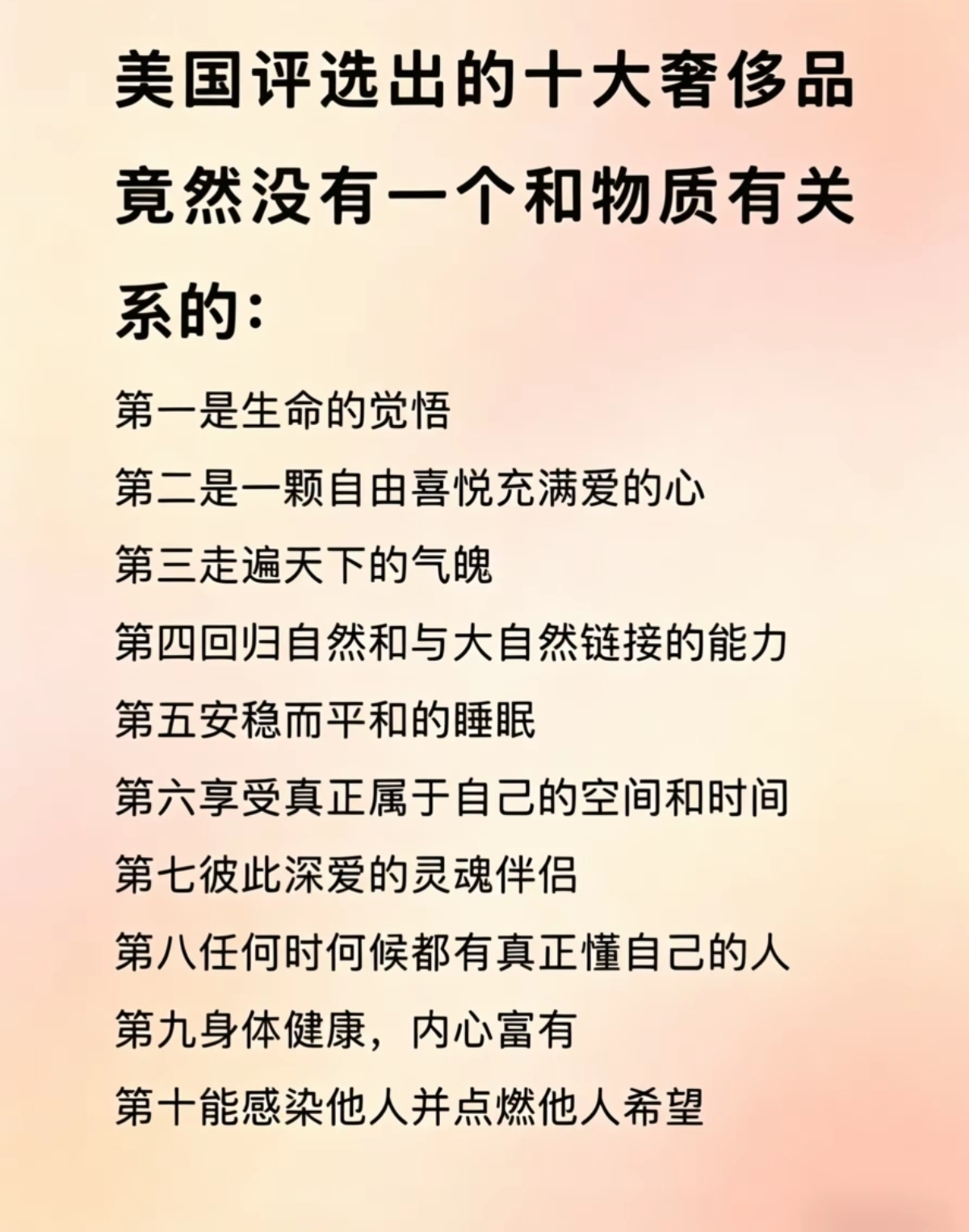 美国评选出的十大奢侈品竟然没有一个和物质有关系的:

第一是生命的觉悟

第二是一颗自由喜悦充满爱的心

第三走遍天下的气魄

第四回归自然和与大自然链接的能力

第五安稳而平和的睡眠

第六享受真正属于自己的空间和时间

第七彼此深爱的灵魂伴侣

第八任何时何候都有真正懂自己的人

第九身体健康，内心富有

第十能感染他人并点燃他人希望